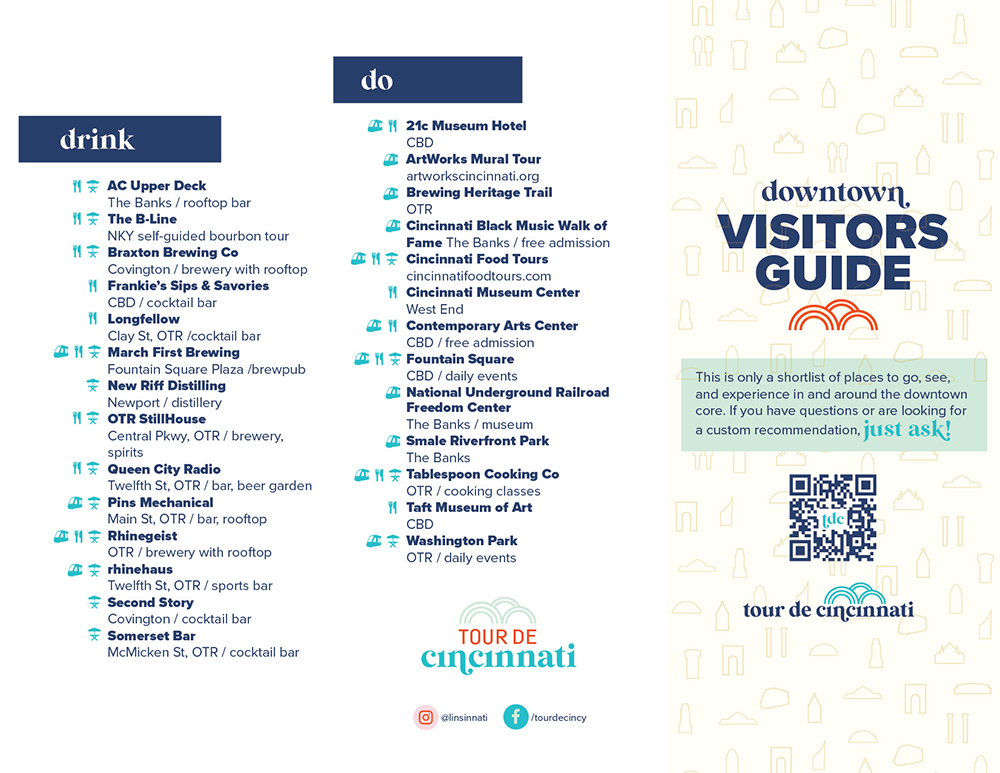 drink

AC Upper Deck
The Banks / rooftop bar

The B-Line
NKY self-guided bourbon tour

Braxton Brewing Co
Covington / brewery with rooftop

Frankie's Sips & Savories
CBD / cocktail bar

Longfellow
Clay St, OTR /cocktail bar

March First Brewing
Fountain Square Plaza /brewpub

New Riff Distilling
Newport / distillery

OTR StillHouse
Central Pkwy, OTR / brewery, spirits

Queen City Radio
Twelfth St, OTR / bar, beer garden

Pins Mechanical
Main St, OTR / bar, rooftop

Rhinegeist
OTR / brewery with rooftop

rhinehaus
Twelfth St, OTR / sports bar

Second Story
Covington / cocktail bar

Somerset Bar
McMicken St, OTR / cocktail bar

do

21c Museum Hotel
CBD

ArtWorks Mural Tour
artworkscincinnati.org

Brewing Heritage Trail
OTR

Cincinnati Black Music Walk of Fame The Banks / free admission

Cincinnati Food Tours
cincinnatifoodtours.com

Cincinnati Museum Center
West End

Contemporary Arts Center
CBD / free admission

Fountain Square
CBD / daily events

National Underground Railroad Freedom Center
The Banks / museum

Smale Riverfront Park
The Banks

Tablespoon Cooking Co
OTR / cooking classes

Taft Museum of Art
CBD

Washington Park
OTR / daily events

TOUR DE cincinnati

@linsinnati /tourdecincy

downtown
VISITORS GUIDE

This is only a shortlist of places to go, see, and experience in and around the downtown core. If you have questions or are looking for a custom recommendation, just ask!

tdc

tour de cincinnati